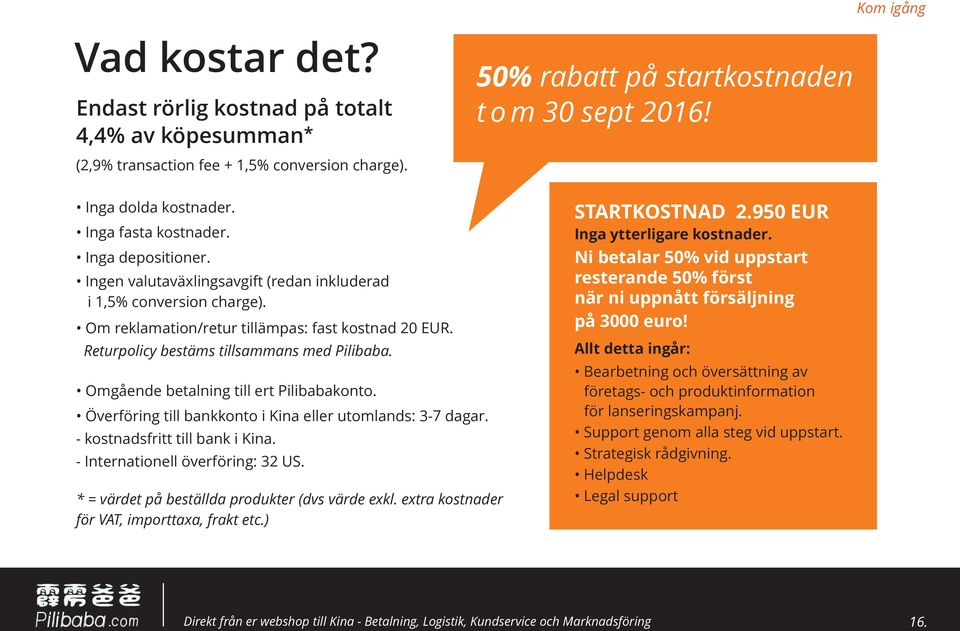 Kom igång

Vad kostar det?

Endast rörlig kostnad på totalt 4,4% av köpesumman*

(2,9% transaction fee + 1,5% conversion charge).

• Inga dolda kostnader.
• Inga fasta kostnader.
• Inga depositioner.
• Ingen valutaväxlingsavgift (redan inkluderad i 1,5% conversion charge).
• Om reklamation/retur tillämpas: fast kostnad 20 EUR.
Returpolicy bestäms tillsammans med Pilibaba.

• Omgående betalning till ert Pilibabakonto.
• Överföring till bankkonto i Kina eller utomlands: 3-7 dagar.
- kostnadsfritt till bank i Kina.
- Internationell överföring: 32 US.

* = värdet på beställda produkter (dvs värde exkl. extra kostnader för VAT, importtaxa, frakt etc.)

50% rabatt på startkostnaden t o m 30 sept 2016!

STARTKOSTNAD 2.950 EUR
Inga ytterligare kostnader.
Ni betalar 50% vid uppstart resterande 50% först när ni uppnått försäljning på 3000 euro!

Allt detta ingår:
• Bearbetning och översättning av företags- och produktinformation för lanseringskampanj.
• Support genom alla steg vid uppstart.
• Strategisk rådgivning.
• Helpdesk
• Legal support

霹雳爸爸
Pilibaba.com

Direkt från er webshop till Kina - Betalning, Logistik, Kundservice och Marknadsföring

16.